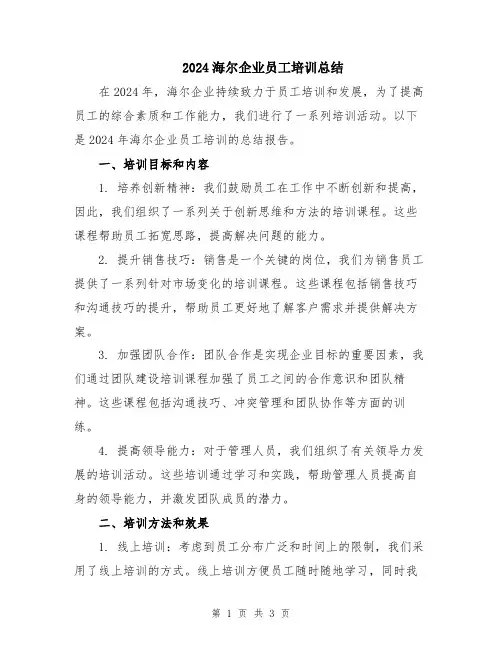 2024 海尔企业员工培训总结

在 2024 年，海尔企业持续致力于员工培训和发展，为了提高员工的综合素质和工作能力，我们进行了一系列培训活动。以下是 2024 年海尔企业员工培训的总结报告。

一、培训目标和内容

1. 培养创新精神：我们鼓励员工在工作中不断创新和提高，因此，我们组织了一系列关于创新思维和方法的培训课程。这些课程帮助员工拓宽思路，提高解决问题的能力。

2. 提升销售技巧：销售是一个关键的岗位，我们为销售员工提供了一系列针对市场变化的培训课程。这些课程包括销售技巧和沟通技巧的提升，帮助员工更好地了解客户需求并提供解决方案。

3. 加强团队合作：团队合作是实现企业目标的重要因素，我们通过团队建设培训课程加强了员工之间的合作意识和团队精神。这些课程包括沟通技巧、冲突管理和团队协作等方面的训练。

4. 提高领导能力：对于管理人员，我们组织了有关领导力发展的培训活动。这些培训通过学习和实践，帮助管理人员提高自身的领导能力，并激发团队成员的潜力。

二、培训方法和效果

1. 线上培训：考虑到员工分布广泛和时间上的限制，我们采用了线上培训的方式。线上培训方便员工随时随地学习，同时我

第 1 页 共 3 页